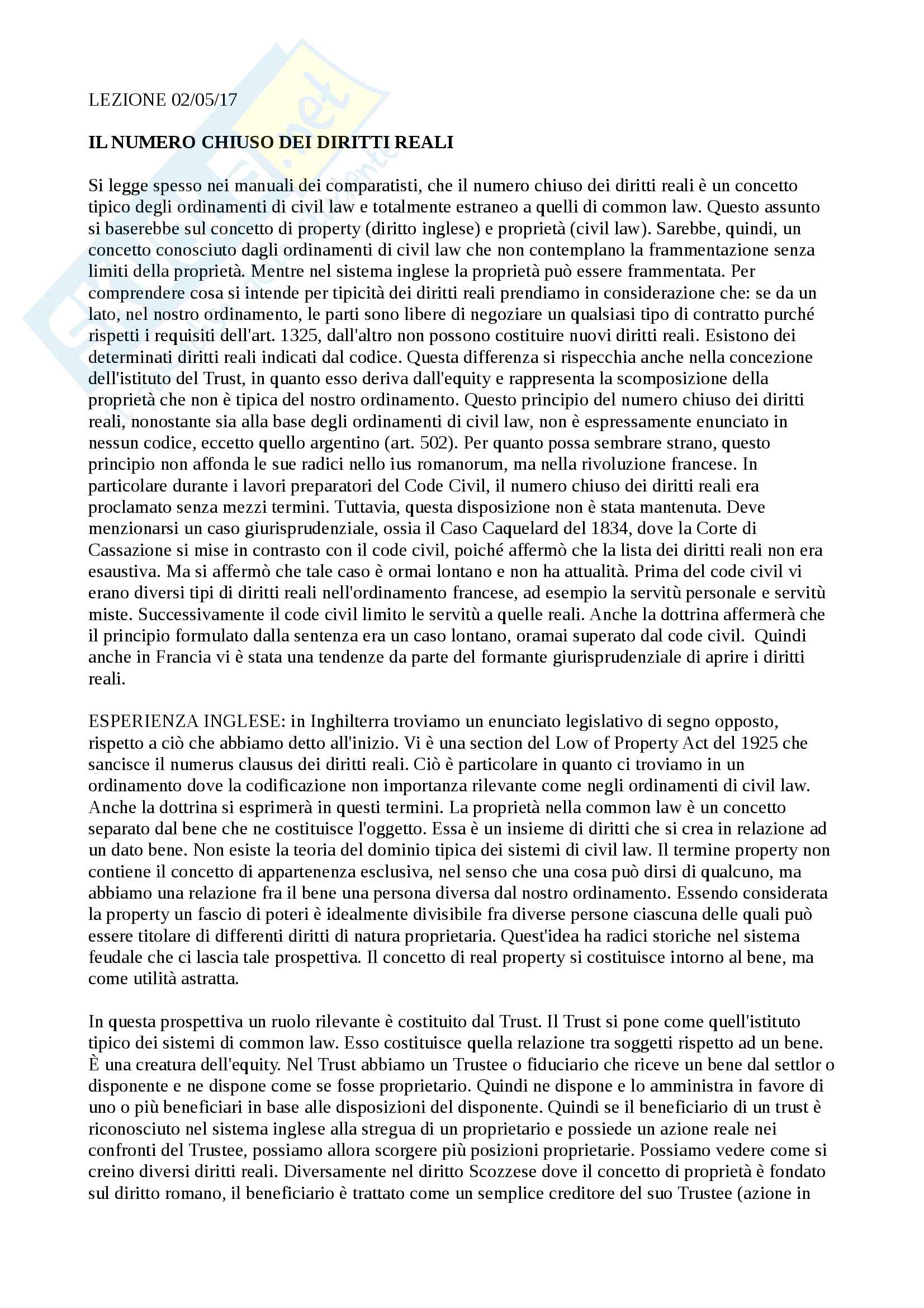 LEZIONE 02/05/17

IL NUMERO CHIUSO DEI DIRITTI REALI

Si legge spesso nei manuali dei comparatisti, che il numero chiuso dei diritti reali è un concetto tipico degli ordinamenti di civil law e totalmente estraneo a quelli di common law. Questo assunto si baserebbe sul concetto di property (diritto inglese) e proprietà (civil law). Sarebbe, quindi, un concetto conosciuto dagli ordinamenti di civil law che non contemplano la frammentazione senza limiti della proprietà. Mentre nel sistema inglese la proprietà può essere frammentata. Per comprendere cosa si intende per tipicità dei diritti reali prendiamo in considerazione che: se da un lato, nel nostro ordinamento, le parti sono libere di negoziare un qualsiasi tipo di contratto purché rispetti i requisiti dell'art. 1325, dall'altro non possono costituire nuovi diritti reali. Esistono dei determinati diritti reali indicati dal codice. Questa differenza si rispecchia anche nella concezione dell'istituto del Trust, in quanto esso deriva dall'equity e rappresenta la scomposizione della proprietà che non è tipica del nostro ordinamento. Questo principio del numero chiuso dei diritti reali, nonostante sia alla base degli ordinamenti di civil law, non è espressamente enunciato in nessun codice, eccetto quello argentino (art. 502). Per quanto possa sembrare strano, questo principio non affonda le sue radici nello ius romanorum, ma nella rivoluzione francese. In particolare durante i lavori preparatori del Code Civil, il numero chiuso dei diritti reali era proclamato senza mezzi termini. Tuttavia, questa disposizione non è stata mantenuta. Deve menzionarsi un caso giurisprudenziale, ossia il Caso Caquelard del 1834, dove la Corte di Cassazione si mise in contrasto con il code civil, poiché affermò che la lista dei diritti reali non era esaustiva. Ma si affermò che tale caso è ormai lontano e non ha attualità. Prima del code civil vi erano diversi tipi di diritti reali nell'ordinamento francese, ad esempio la servitù personale e servitù miste. Successivamente il code civil limito le servitù a quelle reali. Anche la dottrina affermerà che il principio formulato dalla sentenza era un caso lontano, oramai superato dal code civil. Quindi anche in Francia vi è stata una tendenze da parte del formante giurisprudenziale di aprire i diritti reali.

ESPERIENZA INGLESE: in Inghilterra troviamo un enunciato legislativo di segno opposto, rispetto a ciò che abbiamo detto all'inizio. Vi è una section del Low of Property Act del 1925 che sancisce il numerus clausus dei diritti reali. Ciò è particolare in quanto ci troviamo in un ordinamento dove la codificazione non importanza rilevante come negli ordinamenti di civil law. Anche la dottrina si esprimerà in questi termini. La proprietà nella common law è un concetto separato dal bene che ne costituisce l'oggetto. Essa è un insieme di diritti che si crea in relazione ad un dato bene. Non esiste la teoria del dominio tipica dei sistemi di civil law. Il termine property non contiene il concetto di appartenenza esclusiva, nel senso che una cosa può dirsi di qualcuno, ma abbiamo una relazione fra il bene una persona diversa dal nostro ordinamento. Essendo considerata la property un fascio di poteri è idealmente divisibile fra diverse persone ciascuna delle quali può essere titolare di differenti diritti di natura proprietaria. Quest'idea ha radici storiche nel sistema feudale che ci lascia tale prospettiva. Il concetto di real property si costituisce intorno al bene, ma come utilità astratta.

In questa prospettiva un ruolo rilevante è costituito dal Trust. Il Trust si pone come quell'istituto tipico dei sistemi di common law. Esso costituisce quella relazione tra soggetti rispetto ad un bene. È una creatura dell'equity. Nel Trust abbiamo un Trustee o fiduciario che riceve un bene dal settlor o disponente e ne dispone come se fosse proprietario. Quindi ne dispone e lo amministra in favore di uno o più beneficiari in base alle disposizioni del disponente. Quindi se il beneficiario di un trust è riconosciuto nel sistema inglese alla stregua di un proprietario e possiede un azione reale nei confronti del Trustee, possiamo allora scorgere più posizioni proprietarie. Possiamo vedere come si creino diversi diritti reali. Diversamente nel diritto Scozzese dove il concetto di proprietà è fondato sul diritto romano, il beneficiario è trattato come un semplice creditore del suo Trustee (azione in